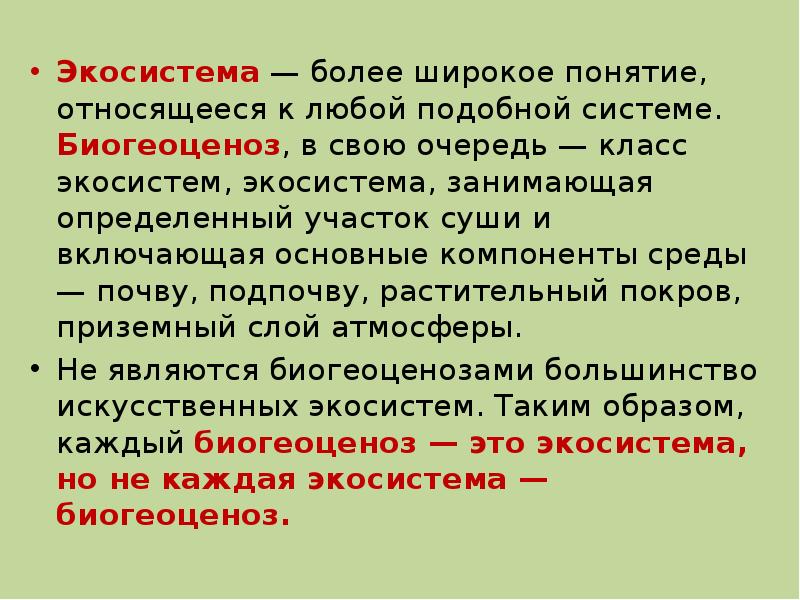 • Экосистема — более широкое понятие, относящееся к любой подобной системе. Биогеоценоз, в свою очередь — класс экосистем, экосистема, занимающая определенный участок суши и включающая основные компоненты среды — почву, подпочву, растительный покров, приземный слой атмосферы.

• Не являются биогеоценозами большинство искусственных экосистем. Таким образом, каждый биогеоценоз — это экосистема, но не каждая экосистема — биогеоценоз.